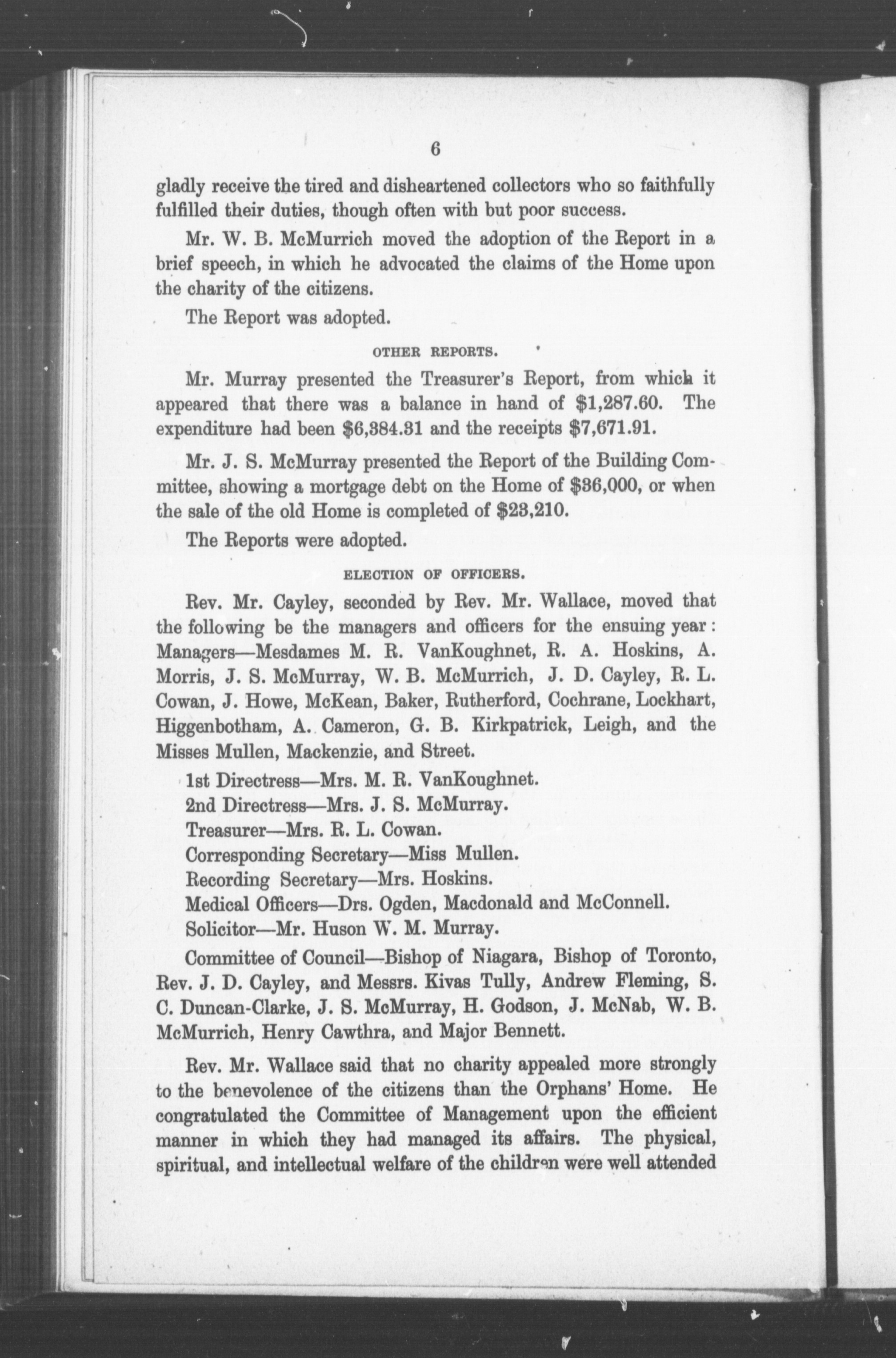 6

gladly receive the tired and disheartened collectors who so faithfully fulfilled their duties, though often with but poor success.

Mr. W. B. McMurrich moved the adoption of the Report in a brief speech, in which he advocated the claims of the Home upon the charity of the citizens.

The Report was adopted.

OTHER REPORTS.

Mr. Murray presented the Treasurer's Report, from which it appeared that there was a balance in hand of \$1,287.60. The expenditure had been \$6,384.31 and the receipts \$7,671.91.

Mr. J. S. McMurray presented the Report of the Building Committee, showing a mortgage debt on the Home of \$36,000, or when the sale of the old Home is completed of \$23,210.

The Reports were adopted.

ELECTION OF OFFICERS.

Rev. Mr. Cayley, seconded by Rev. Mr. Wallace, moved that the following be the managers and officers for the ensuing year: Managers—Mesdames M. R. VanKoughnet, R. A. Hoskins, A. Morris, J. S. McMurray, W. B. McMurrich, J. D. Cayley, R. L. Cowan, J. Howe, McKean, Baker, Rutherford, Cochrane, Lockhart, Higgenbotham, A. Cameron, G. B. Kirkpatrick, Leigh, and the Misses Mullen, Mackenzie, and Street.

1st Directress—Mrs. M. R. VanKoughnet.
2nd Directress—Mrs. J. S. McMurray.
Treasurer—Mrs. R. L. Cowan.
Corresponding Secretary—Miss Mullen.
Recording Secretary—Mrs. Hoskins.
Medical Officers—Drs. Ogden, Macdonald and McConnell.
Solicitor—Mr. Huson W. M. Murray.

Committee of Council—Bishop of Niagara, Bishop of Toronto, Rev. J. D. Cayley, and Messrs. Kivas Tully, Andrew Fleming, S. C. Duncan-Clarke, J. S. McMurray, H. Godson, J. McNab, W. B. McMurrich, Henry Cawthra, and Major Bennett.

Rev. Mr. Wallace said that no charity appealed more strongly to the benevolence of the citizens than the Orphans' Home. He congratulated the Committee of Management upon the efficient manner in which they had managed its affairs. The physical, spiritual, and intellectual welfare of the children were well attended